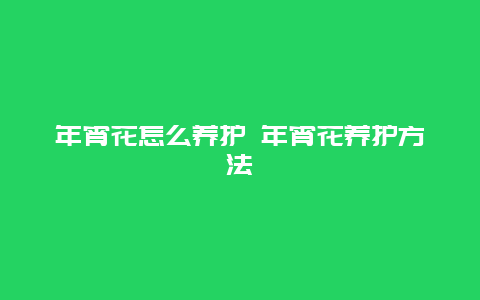 年宵花怎么养护 年宵花养护方法